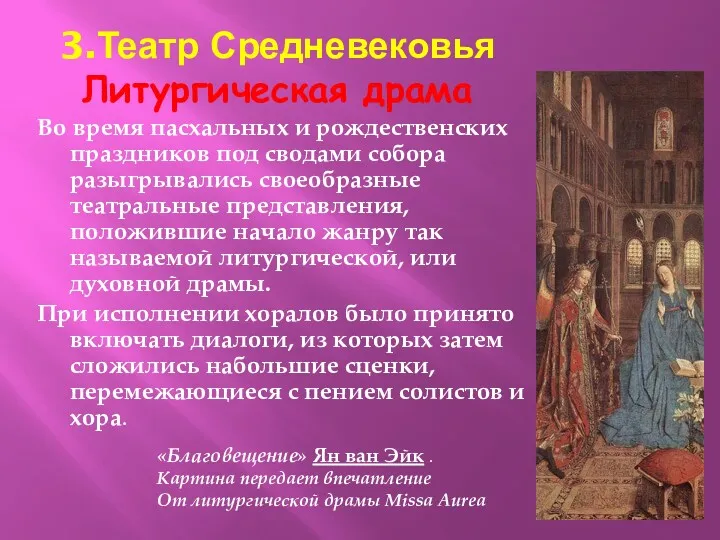 3.Театр Средневековья
Литургическая драма

Во время пасхальных и рождественских праздников под сводами собора разыгрывались своеобразные театральные представления, положившие начало жанру так называемой литургической, или духовной драмы.

При исполнении хоралов было принято включать диалоги, из которых затем сложились набольшие сценки, перемежающиеся с пением солистов и хора.

«Благовещение» Ян ван Эйк .
Картина передает впечатление
От литургической драмы Missa Aurea